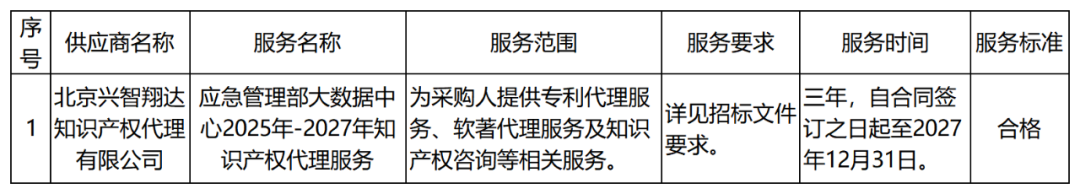 | 序号 | 供应商名称 | 服务名称 | 服务范围 | 服务要求 | 服务时间 | 服务标准 |
|---|---|---|---|---|---|---|
| 1 | 北京兴智翔达知识产权代理有限公司 | 应急管理部大数据中心2025年-2027年知识产权代理服务 | 为采购人提供专利代理服务、软著代理服务及知识产权咨询等相关服务。 | 详见招标文件要求。 | 三年，自合同签订之日起至2027年12月31日。 | 合格 |